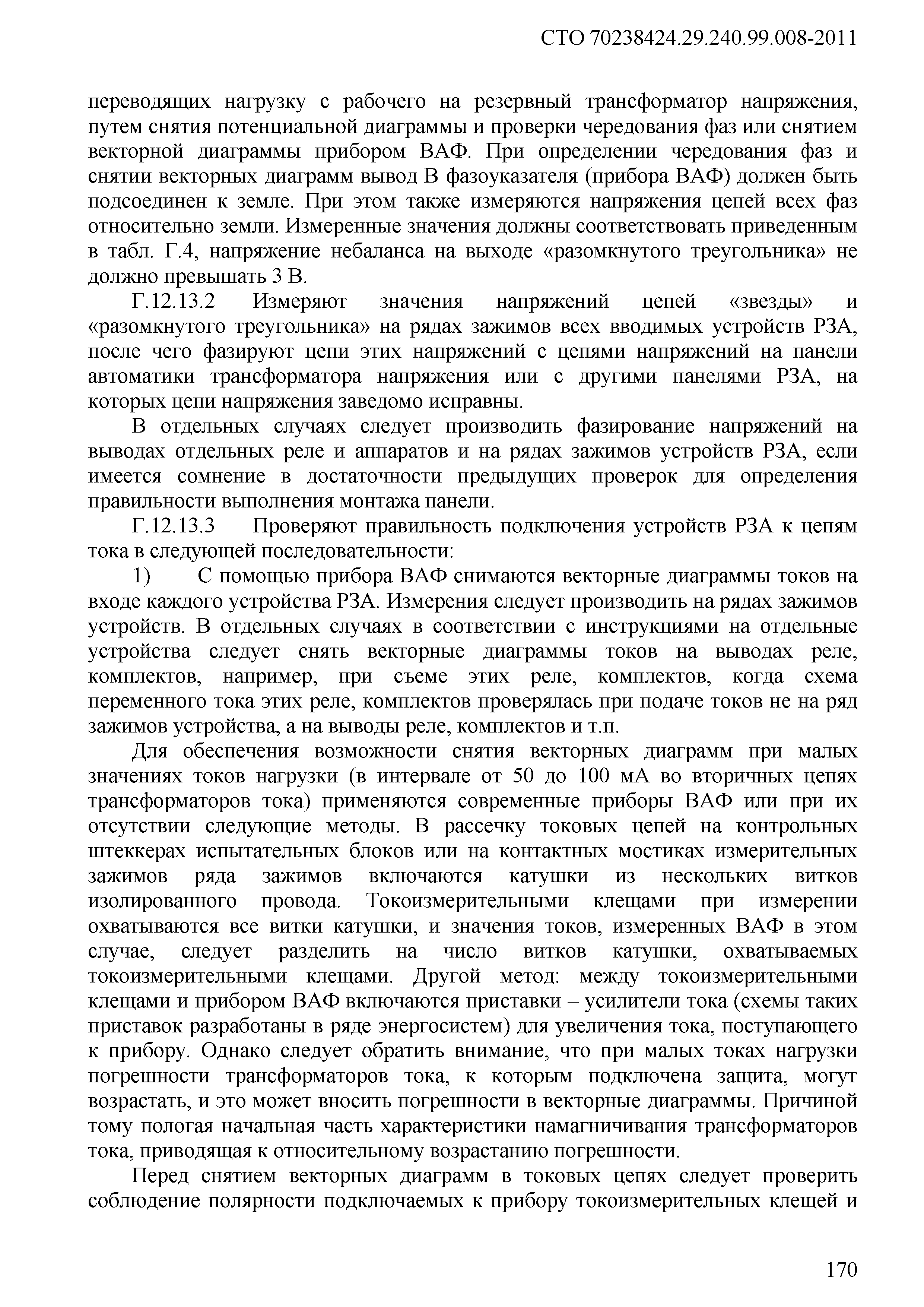 СТО 70238424.29.240.99.008-2011

переводящих нагрузку с рабочего на резервный трансформатор напряжения, путем снятия потенциальной диаграммы и проверки чередования фаз или снятием векторной диаграммы прибором ВАФ. При определении чередования фаз и снятии векторных диаграмм вывод В фазоуказателя (прибора ВАФ) должен быть подсоединен к земле. При этом также измеряются напряжения цепей всех фаз относительно земли. Измеренные значения должны соответствовать приведенным в табл. Г.4, напряжение небаланса на выходе «разомкнутого треугольника» не должно превышать 3 В.

Г.12.13.2 Измеряют значения напряжений цепей «звезды» и «разомкнутого треугольника» на рядах зажимов всех вводимых устройств РЗА, после чего фазируют цепи этих напряжений с цепями напряжений на панели автоматики трансформатора напряжения или с другими панелями РЗА, на которых цепи напряжения заведомо исправны.

В отдельных случаях следует производить фазирование напряжений на выводах отдельных реле и аппаратов и на рядах зажимов устройств РЗА, если имеется сомнение в достаточности предыдущих проверок для определения правильности выполнения монтажа панели.

Г.12.13.3 Проверяют правильность подключения устройств РЗА к цепям тока в следующей последовательности:

1) С помощью прибора ВАФ снимаются векторные диаграммы токов на входе каждого устройства РЗА. Измерения следует производить на рядах зажимов устройств. В отдельных случаях в соответствии с инструкциями на отдельные устройства следует снять векторные диаграммы токов на выводах реле, комплектов, например, при съеме этих реле, комплектов, когда схема переменного тока этих реле, комплектов проверялась при подаче токов не на ряд зажимов устройства, а на выводы реле, комплектов и т.п.

Для обеспечения возможности снятия векторных диаграмм при малых значениях токов нагрузки (в интервале от 50 до 100 мА во вторичных цепях трансформаторов тока) применяются современные приборы ВАФ или при их отсутствии следующие методы. В рассечку токовых цепей на контрольных штеккерах испытательных блоков или на контактных мостиках измерительных зажимов ряда зажимов включаются катушки из нескольких витков изолированного провода. Токоизмерительными клещами при измерении охватываются все витки катушки, и значения токов, измеренных ВАФ в этом случае, следует разделить на число витков катушки, охватываемых токоизмерительными клещами. Другой метод: между токоизмерительными клещами и прибором ВАФ включаются приставки – усилители тока (схемы таких приставок разработаны в ряде энергосистем) для увеличения тока, поступающего к прибору. Однако следует обратить внимание, что при малых токах нагрузки погрешности трансформаторов тока, к которым подключена защита, могут возрастать, и это может вносить погрешности в векторные диаграммы. Причиной тому пологая начальная часть характеристики намагничивания трансформаторов тока, приводящая к относительному возрастанию погрешности.

Перед снятием векторных диаграмм в токовых цепях следует проверить соблюдение полярности подключаемых к прибору токоизмерительных клещей и

170